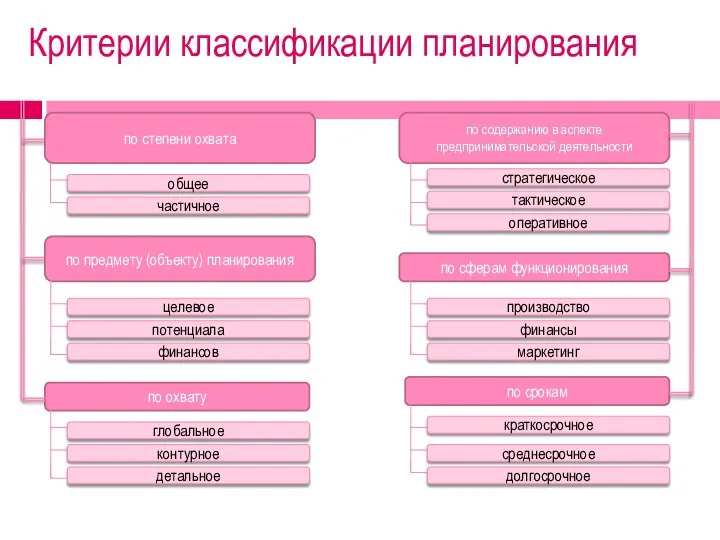 Критерии классификации планирования

по степени охвата

общее

частичное

по предмету (объекту) планирования

целевое

потенциала

финансов

по охвату

глобальное

контурное

детальное

по содержанию в аспекте предпринимательской деятельности

стратегическое

тактическое

оперативное

по сферам функционирования

производство

финансы

маркетинг

по срокам

краткосрочное

среднесрочное

долгосрочное